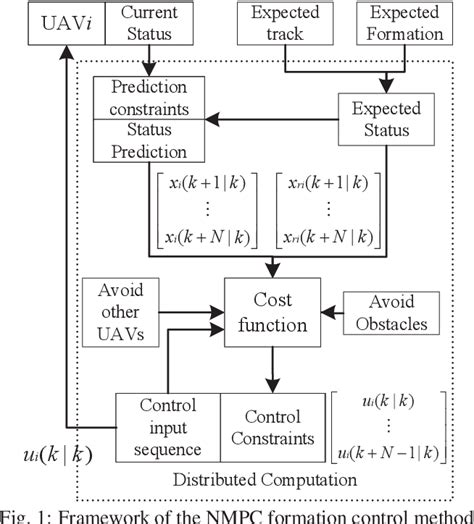 UAV$i$

Current Status

Expected track

Expected Formation

Prediction constraints

Status Prediction

Expected Status

$\begin{bmatrix} x_i(k+1|k) \\ \vdots \\ x_i(k+N|k) \end{bmatrix}$

$\begin{bmatrix} x_{ri}(k+1|k) \\ \vdots \\ x_{ri}(k+N|k) \end{bmatrix}$

Avoid other UAVs

Cost function

Avoid Obstacles

Control input sequence

Control Constraints

$\begin{bmatrix} u_i(k|k) \\ \vdots \\ u_i(k+N-1|k) \end{bmatrix}$

$u_i(k|k)$

Distributed Computation

Fig. 1: Framework of the NMPC formation control method